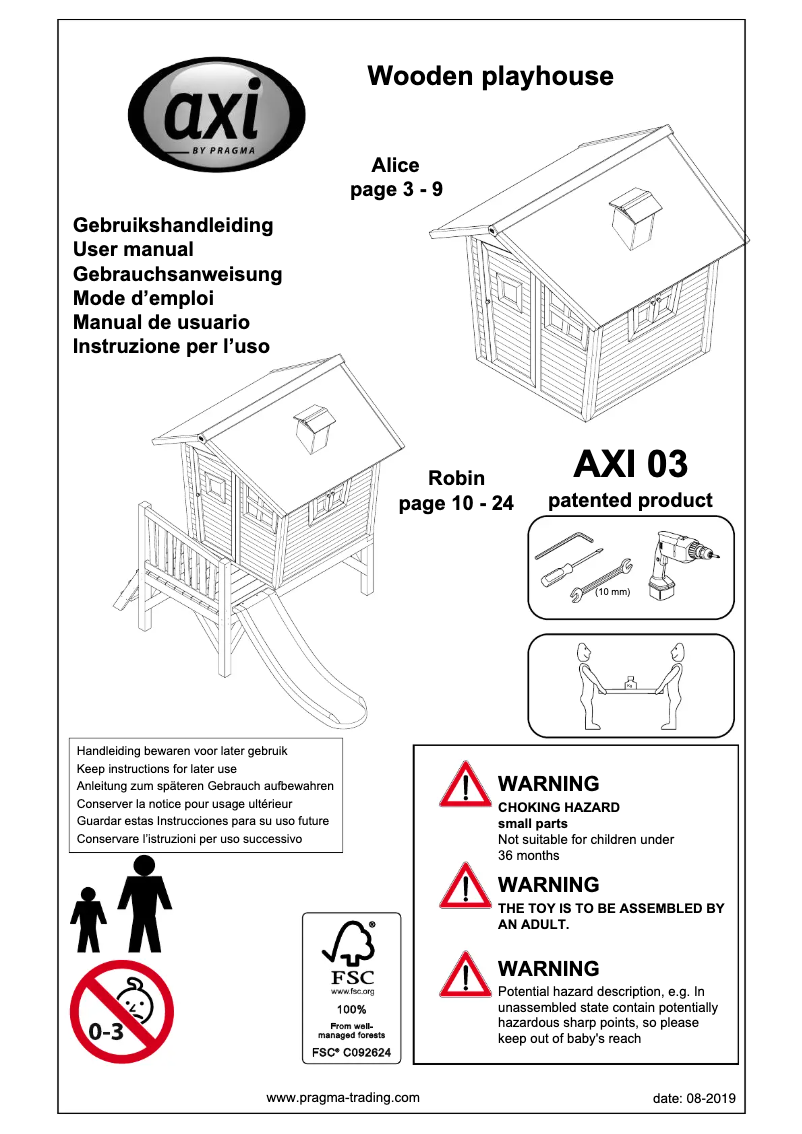 axi
BY PRAGMA

Wooden playhouse

Alice
page 3 - 9

Gebruikshandleiding
User manual
Gebrauchsanweisung
Mode d'emploi
Manual de usuario
Instruzione per l'uso

Robin
page 10 - 24

AXI 03
patented product

(10 mm)

Handleiding bewaren voor later gebruik
Keep instructions for later use
Anleitung zum späteren Gebrauch aufbewahren
Conserver la notice pour usage ultérieur
Guardar estas Instrucciones para su uso future
Conservare l'istruzioni per uso successivo

0-3

FSC
www.fsc.org
100%
From well-managed forests
FSC® C092624

WARNING
CHOKING HAZARD
small parts
Not suitable for children under 36 months

WARNING
THE TOY IS TO BE ASSEMBLED BY AN ADULT.

WARNING
Potential hazard description, e.g. In unassembled state contain potentially hazardous sharp points, so please keep out of baby's reach

www.pragma-trading.com

date: 08-2019